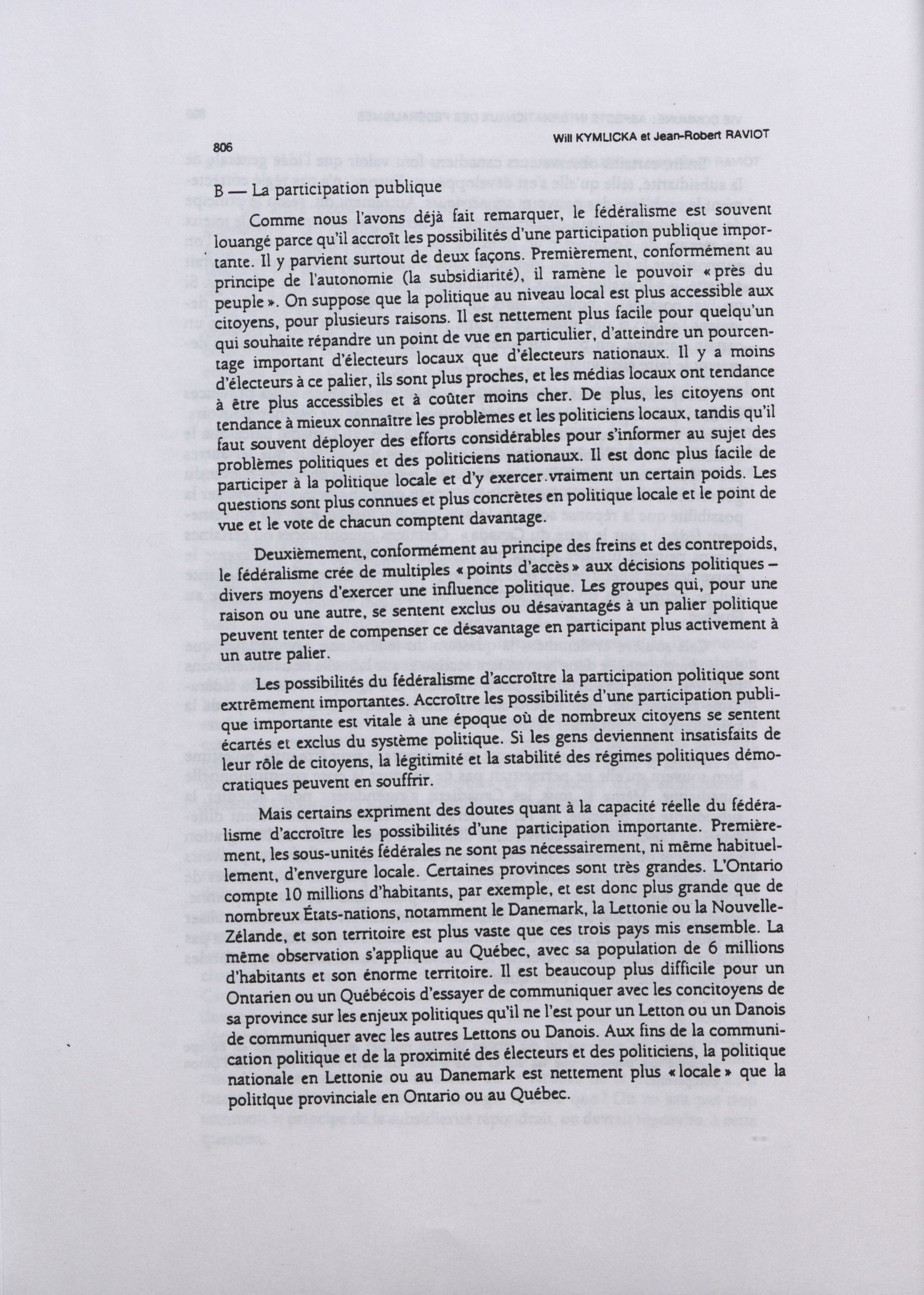 806

Will KYMLICKA et Jean-Robert RAVIOT

B — La participation publique

Comme nous l'avons déjà fait remarquer, le fédéralisme est souvent louangé parce qu'il accroît les possibilités d'une participation publique importante. Il y parvient surtout de deux façons. Premièrement, conformément au principe de l'autonomie (la subsidiarité), il ramène le pouvoir « près du peuple ». On suppose que la politique au niveau local est plus accessible aux citoyens, pour plusieurs raisons. Il est nettement plus facile pour quelqu'un qui souhaite répandre un point de vue en particulier, d'atteindre un pourcentage important d'électeurs locaux que d'électeurs nationaux. Il y a moins d'électeurs à ce palier, ils sont plus proches, et les médias locaux ont tendance à être plus accessibles et à coûter moins cher. De plus, les citoyens ont tendance à mieux connaître les problèmes et les politiciens locaux, tandis qu'il faut souvent déployer des efforts considérables pour s'informer au sujet des problèmes politiques et des politiciens nationaux. Il est donc plus facile de participer à la politique locale et d'y exercer vraiment un certain poids. Les questions sont plus connues et plus concrètes en politique locale et le point de vue et le vote de chacun comptent davantage.

Deuxièmement, conformément au principe des freins et des contrepoids, le fédéralisme crée de multiples « points d'accès » aux décisions politiques – divers moyens d'exercer une influence politique. Les groupes qui, pour une raison ou une autre, se sentent exclus ou désavantagés à un palier politique peuvent tenter de compenser ce désavantage en participant plus activement à un autre palier.

Les possibilités du fédéralisme d'accroître la participation politique sont extrêmement importantes. Accroître les possibilités d'une participation publique importante est vitale à une époque où de nombreux citoyens se sentent écartés et exclus du système politique. Si les gens deviennent insatisfaits de leur rôle de citoyens, la légitimité et la stabilité des régimes politiques démocratiques peuvent en souffrir.

Mais certains expriment des doutes quant à la capacité réelle du fédéralisme d'accroître les possibilités d'une participation importante. Premièrement, les sous-unités fédérales ne sont pas nécessairement, ni même habituellement, d'envergure locale. Certaines provinces sont très grandes. L'Ontario compte 10 millions d'habitants, par exemple, et est donc plus grande que de nombreux États-nations, notamment le Danemark, la Lettonie ou la Nouvelle-Zélande, et son territoire est plus vaste que ces trois pays mis ensemble. La même observation s'applique au Québec, avec sa population de 6 millions d'habitants et son énorme territoire. Il est beaucoup plus difficile pour un Ontarien ou un Québécois d'essayer de communiquer avec les concitoyens de sa province sur les enjeux politiques qu'il ne l'est pour un Letton ou un Danois de communiquer avec les autres Lettons ou Danois. Aux fins de la communication politique et de la proximité des électeurs et des politiciens, la politique nationale en Lettonie ou au Danemark est nettement plus « locale » que la politique provinciale en Ontario ou au Québec.